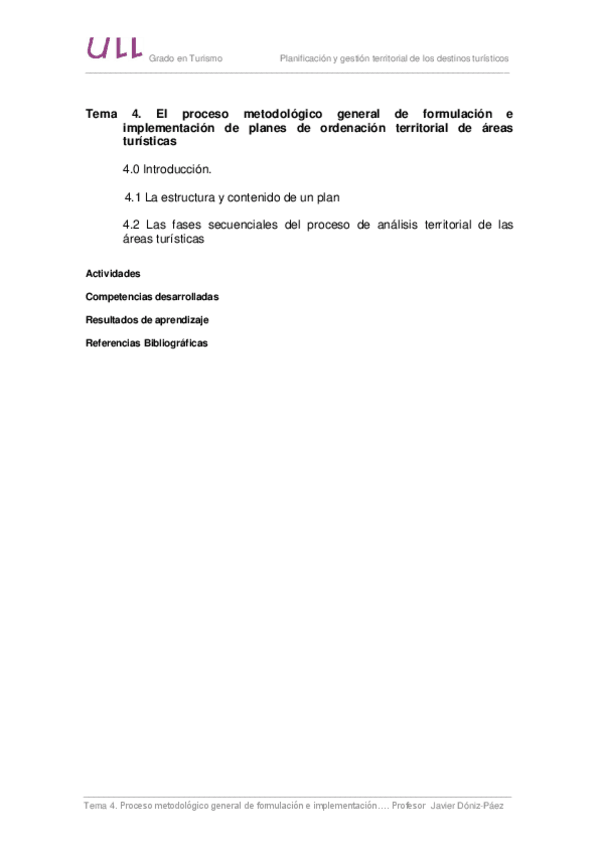 ULL Grado en Turismo Planificación y gestión territorial de los destinos turísticos

Tema 4. El proceso metodológico general de formulación e implementación de planes de ordenación territorial de áreas turísticas

4.0 Introducción.

4.1 La estructura y contenido de un plan

4.2 Las fases secuenciales del proceso de análisis territorial de las áreas turísticas

Actividades

Competencias desarrolladas

Resultados de aprendizaje

Referencias Bibliográficas

Tema 4. Proceso metodológico general de formulación e implementación.... Profesor Javier Dóniz-Páez